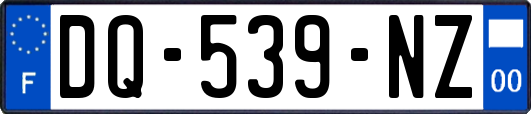 F
DQ-539-NZ
00